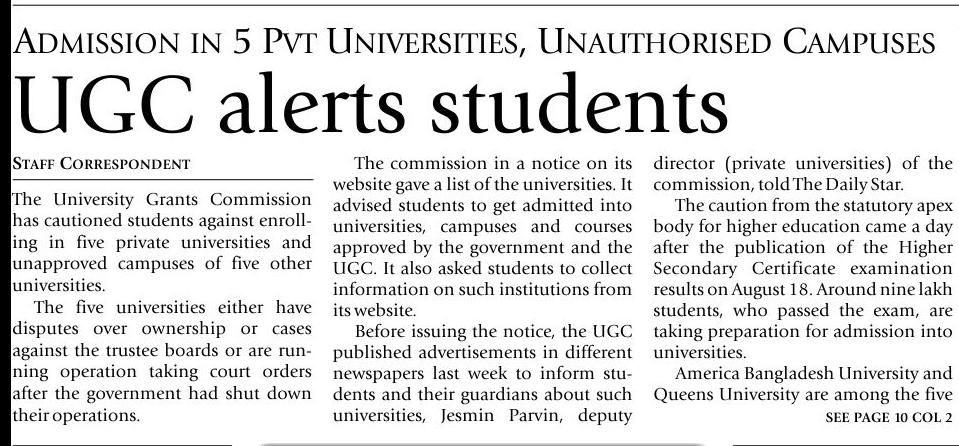 ADMISSION IN 5 PVT UNIVERSITIES, UNAUTHORISED CAMPUSES

UGC alerts students

STAFF CORRESPONDENT

The University Grants Commission has cautioned students against enrolling in five private universities and unapproved campuses of five other universities.

The five universities either have disputes over ownership or cases against the trustee boards or are running operation taking court orders after the government had shut down their operations.

The commission in a notice on its website gave a list of the universities. It advised students to get admitted into universities, campuses and courses approved by the government and the UGC. It also asked students to collect information on such institutions from its website.

Before issuing the notice, the UGC published advertisements in different newspapers last week to inform students and their guardians about such universities, Jesmin Parvin, deputy director (private universities) of the commission, told The Daily Star.

The caution from the statutory apex body for higher education came a day after the publication of the Higher Secondary Certificate examination results on August 18. Around nine lakh students, who passed the exam, are taking preparation for admission into universities.

America Bangladesh University and Queens University are among the five

SEE PAGE 10 COL 2